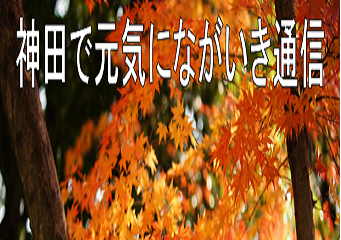 神田で元気にながいき通信